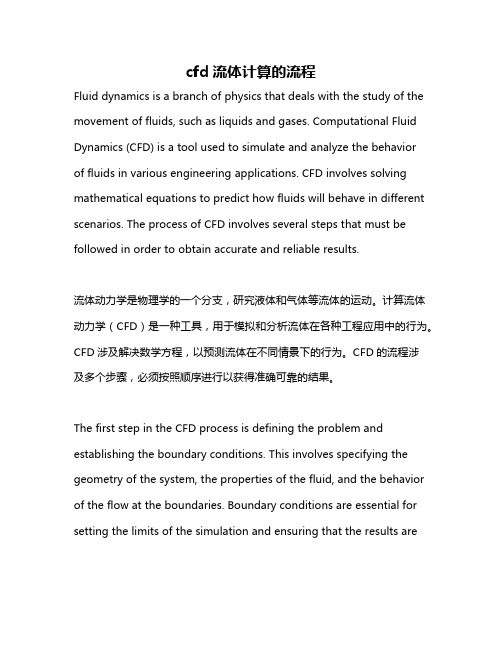 cfd 流体计算的流程

Fluid dynamics is a branch of physics that deals with the study of the movement of fluids, such as liquids and gases. Computational Fluid Dynamics (CFD) is a tool used to simulate and analyze the behavior of fluids in various engineering applications. CFD involves solving mathematical equations to predict how fluids will behave in different scenarios. The process of CFD involves several steps that must be followed in order to obtain accurate and reliable results.

流体动力学是物理学的一个分支，研究液体和气体等流体的运动。计算流体动力学（CFD）是一种工具，用于模拟和分析流体在各种工程应用中的行为。CFD 涉及解决数学方程，以预测流体在不同情景下的行为。CFD 的流程涉及多个步骤，必须按照顺序进行以获得准确可靠的结果。

The first step in the CFD process is defining the problem and establishing the boundary conditions. This involves specifying the geometry of the system, the properties of the fluid, and the behavior of the flow at the boundaries. Boundary conditions are essential for setting the limits of the simulation and ensuring that the results are